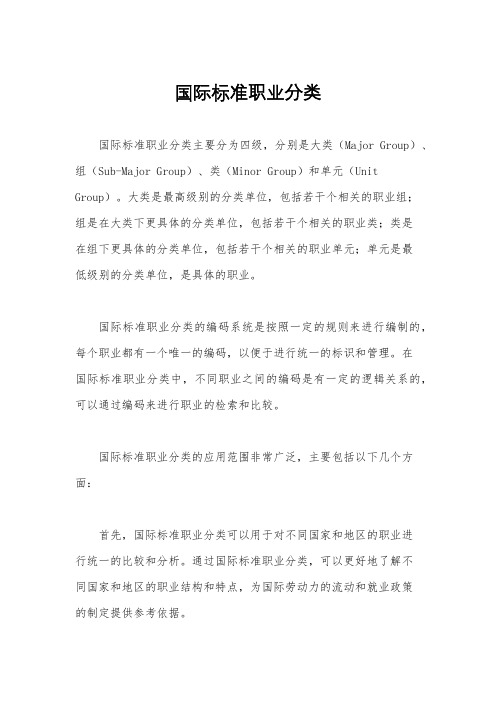 国际标准职业分类

国际标准职业分类主要分为四级，分别是大类（Major Group）、组（Sub-Major Group）、类（Minor Group）和单元（Unit Group）。大类是最高级别的分类单位，包括若干个相关的职业组；组是在大类下更具体的分类单位，包括若干个相关的职业类；类是在组下更具体的分类单位，包括若干个相关的职业单元；单元是最低级别的分类单位，是具体的职业。

国际标准职业分类的编码系统是按照一定的规则来进行编制的，每个职业都有一个唯一的编码，以便于进行统一的标识和管理。在国际标准职业分类中，不同职业之间的编码是有一定的逻辑关系的，可以通过编码来进行职业的检索和比较。

国际标准职业分类的应用范围非常广泛，主要包括以下几个方面：

首先，国际标准职业分类可以用于对不同国家和地区的职业进行统一的比较和分析。通过国际标准职业分类，可以更好地了解不同国家和地区的职业结构和特点，为国际劳动力的流动和就业政策的制定提供参考依据。